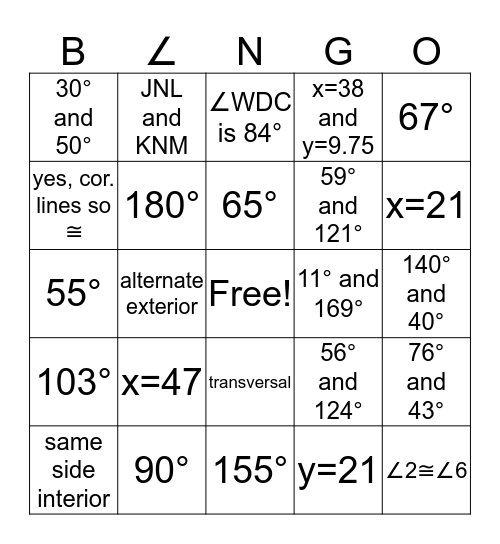 | B | ∠ | N | G | O |
|---|---|---|---|---|
| 30° and 50° | JNL and KNM | ∠WDC is 84° | x=38 and y=9.75 | 67° |
| yes, cor. lines so ≅ | 180° | 65° | 59° and 121° | x=21 |
| 55° | alternate exterior | Free! | 11° and 169° | 140° and 40° |
| 103° | x=47 | transversal | 56° and 124° | 76° and 43° |
| same side interior | 90° | 155° | y=21 | ∠2≅∠6 |